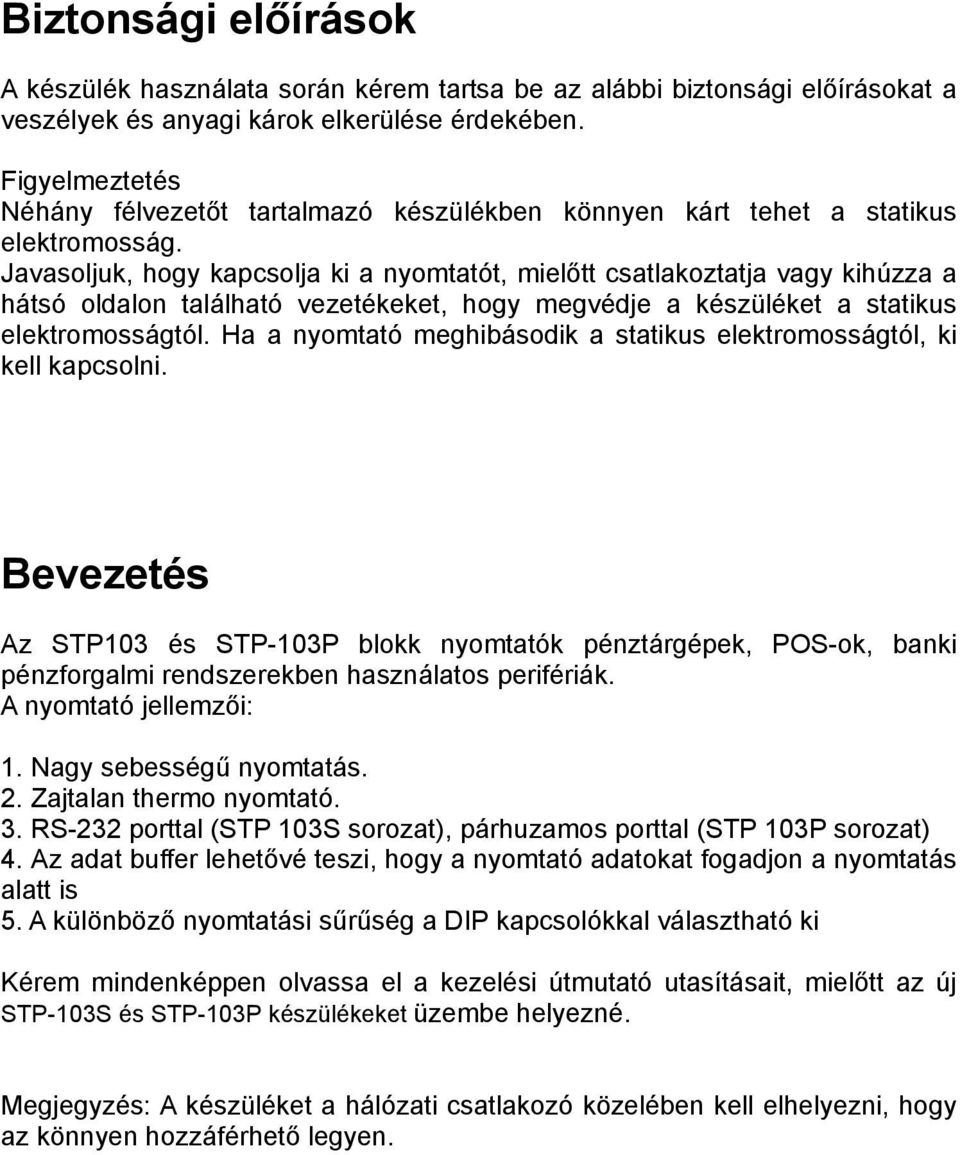 Biztonsági előírások

A készülék használata során kérem tartsa be az alábbi biztonsági előírásokat a veszélyek és anyagi károk elkerülése érdekében.

Figyelmeztetés
Néhány félvezetőt tartalmazó készülékben könnyen kárt tehet a statikus elektromosság.
Javasoljuk, hogy kapcsolja ki a nyomtatót, mielőtt csatlakoztatja vagy kihúzza a hátsó oldalon található vezetékeket, hogy megvédje a készüléket a statikus elektromosságtól. Ha a nyomtató meghibásodik a statikus elektromosságtól, ki kell kapcsolni.

Bevezetés

Az STP103 és STP-103P blokk nyomtatók pénztárgépek, POS-ok, banki pénzforgalmi rendszerekben használatos perifériák.
A nyomtató jellemzői:

1. Nagy sebességű nyomtatás.
2. Zajtalan thermo nyomtató.
3. RS-232 porttal (STP 103S sorozat), párhuzamos porttal (STP 103P sorozat)
4. Az adat buffer lehetővé teszi, hogy a nyomtató adatokat fogadjon a nyomtatás alatt is
5. A különböző nyomtatási sűrűség a DIP kapcsolókkal választható ki

Kérem mindenképpen olvassa el a kezelési útmutató utasításait, mielőtt az új STP-103S és STP-103P készülékeket üzembe helyezné.

Megjegyzés: A készüléket a hálózati csatlakozó közelében kell elhelyezni, hogy az könnyen hozzáférhető legyen.